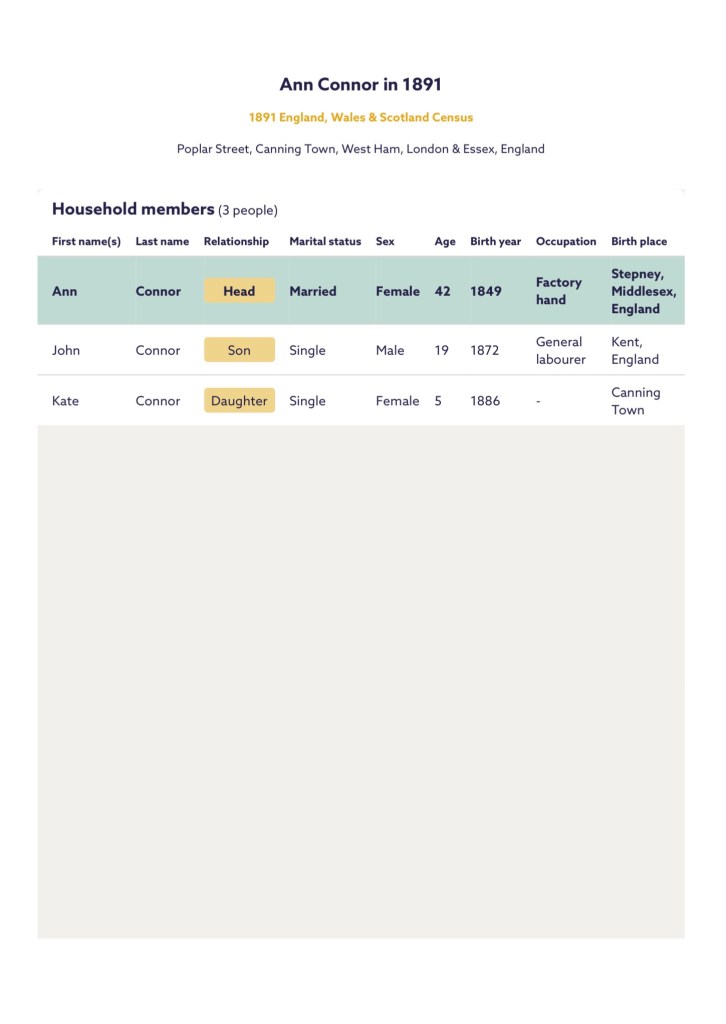 Ann Connor in 1891

1891 England, Wales & Scotland Census

Poplar Street, Canning Town, West Ham, London & Essex, England

Household members (3 people)

| First name(s) | Last name | Relationship | Marital status | Sex | Age | Birth year | Occupation | Birth place |
|---|---|---|---|---|---|---|---|---|
| Ann | Connor | Head | Married | Female | 42 | 1849 | Factory hand | Stepney, Middlesex, England |
| John | Connor | Son | Single | Male | 19 | 1872 | General labourer | Kent, England |
| Kate | Connor | Daughter | Single | Female | 5 | 1886 | - | Canning Town |